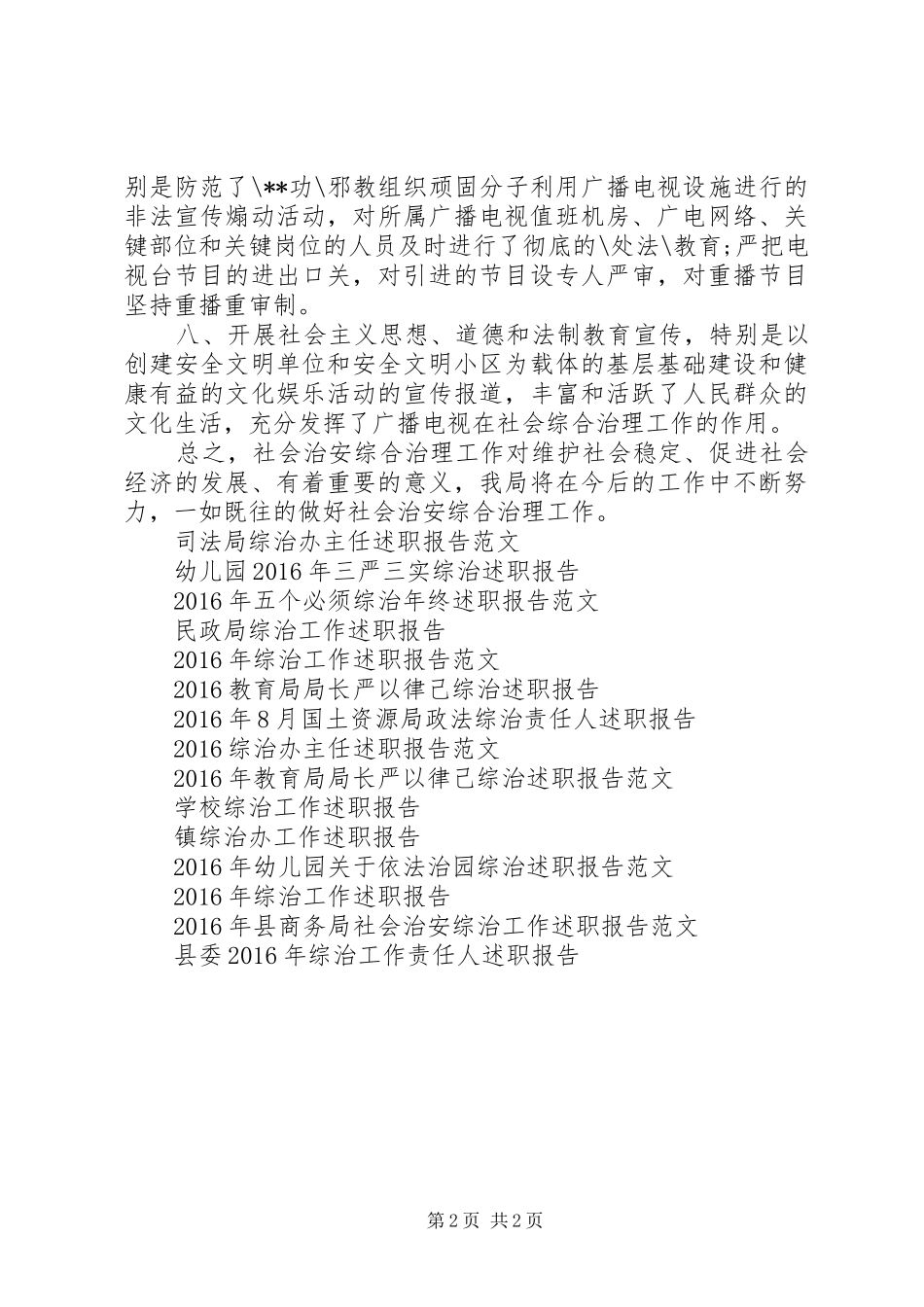 别是防范了\**功\邪教组织顽固分子利用广播电视设施进行的非法宣传煽动活动，对所属广播电视值班机房、广电网络、关键部位和关键岗位的人员及时进行了彻底的\处法\教育;严把电视台节目的进出口关，对引进的节目设专人严审，对重播节目坚持重播重审制。

八、开展社会主义思想、道德和法制教育宣传，特别是以创建安全文明单位和安全文明小区为载体的基层基础建设和健康有益的文化娱乐活动的宣传报道，丰富和活跃了人民群众的文化生活，充分发挥了广播电视在社会综合治理工作的作用。

总之，社会治安综合治理工作对维护社会稳定、促进社会经济的发展、有着重要的意义，我局将在今后的工作中不断努力，一如既往的做好社会治安综合治理工作。

司法局综治办主任述职报告范文

幼儿园2016年三严三实综治述职报告

2016年五个必须综治年终述职报告范文

民政局综治工作述职报告

2016年综治工作述职报告范文

2016教育局局长严以律己综治述职报告

2016年8月国土资源局政法综治责任人述职报告

2016综治办主任述职报告范文

2016年教育局局长严以律己综治述职报告范文

学校综治工作述职报告

镇综治办工作述职报告

2016年幼儿园关于依法治园综治述职报告范文

2016年综治工作述职报告

2016年县商务局社会治安综治工作述职报告范文

县委2016年综治工作责任人述职报告

第2页 共2页